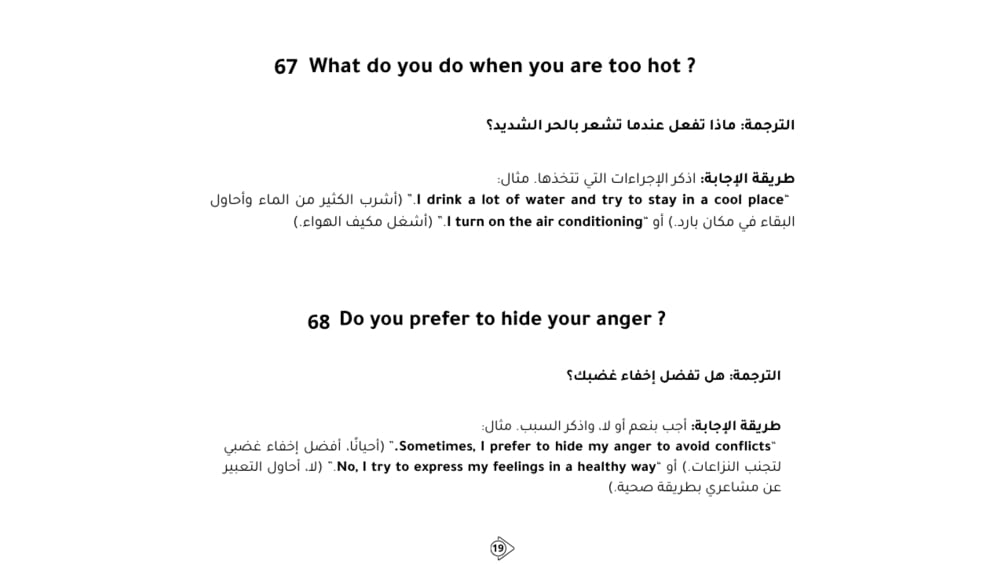 67 What do you do when you are too hot ?

الترجمة: ماذا تفعل عندما تشعر بالحر الشديد؟

طريقة الإجابة: اذكر الإجراءات التي تتخذها. مثال: "I drink a lot of water and try to stay in a cool place." (أشرب الكثير من الماء وأحاول البقاء في مكان بارد.) أو "I turn on the air conditioning." (أشغل مكيف الهواء.)

68 Do you prefer to hide your anger ?

الترجمة: هل تفضل إخفاء غضبك؟

طريقة الإجابة: أجب بنعم أو لا، واذكر السبب. مثال: "Sometimes, I prefer to hide my anger to avoid conflicts." (أحيانًا، أفضل إخفاء غضبي لتجنب النزاعات.) أو "No, I try to express my feelings in a healthy way." (لا، أحاول التعبير عن مشاعري بطريقة صحية.)

19